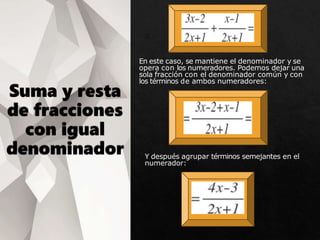 Suma y resta de fracciones con igual denominador

$\frac{3x-2}{2x+1}+\frac{x-1}{2x+1}=$

En este caso, se mantiene el denominador y se opera con los numeradores. Podemos dejar una sola fracción con el denominador común y con los términos de ambos numeradores:

$=\frac{3x-2+x-1}{2x+1}=$

Y después agrupar términos semejantes en el numerador:

$=\frac{4x-3}{2x+1}$